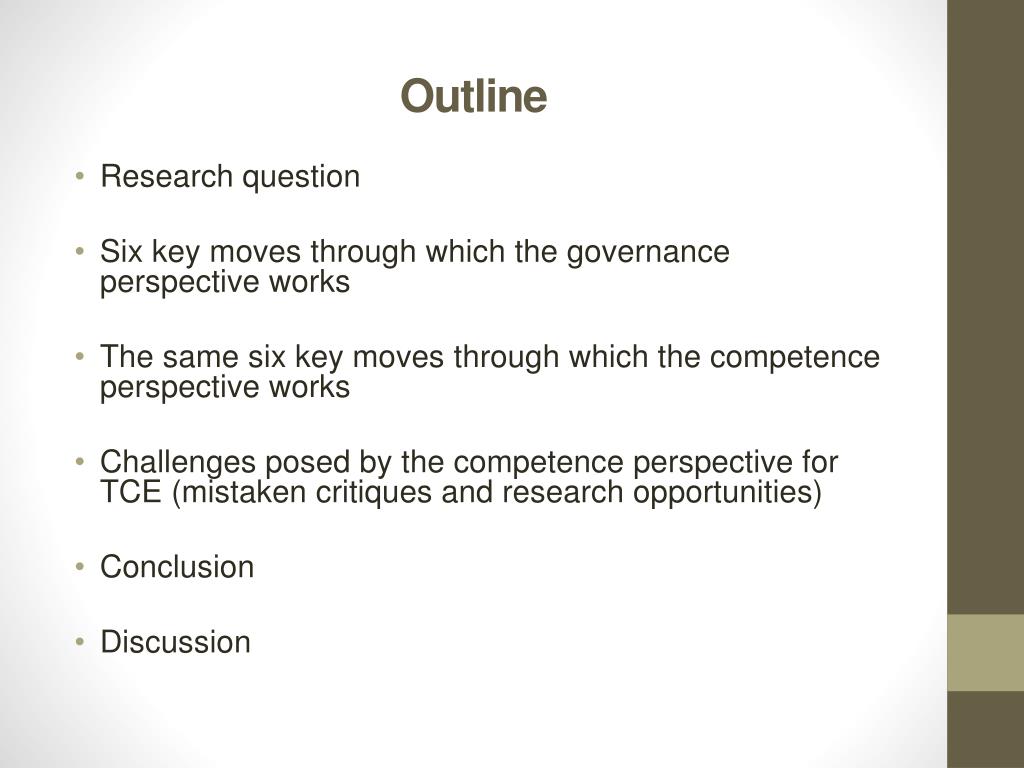 Outline

• Research question

• Six key moves through which the governance perspective works

• The same six key moves through which the competence perspective works

• Challenges posed by the competence perspective for TCE (mistaken critiques and research opportunities)

• Conclusion

• Discussion